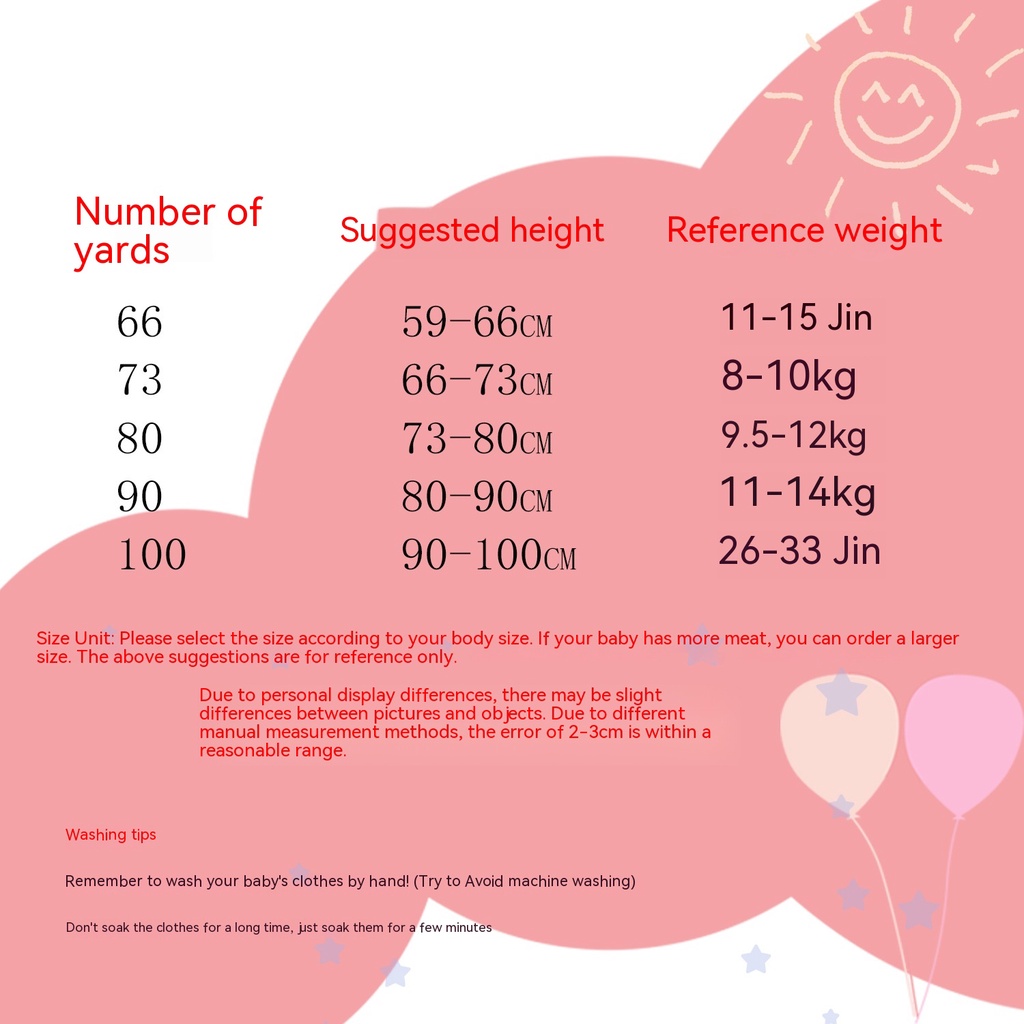 | Number of yards | Suggested height | Reference weight |
|---|---|---|
| 66 | 59-66CM | 11-15 Jin |
| 73 | 66-73CM | 8-10kg |
| 80 | 73-80CM | 9.5-12kg |
| 90 | 80-90CM | 11-14kg |
| 100 | 90-100CM | 26-33 Jin |

Size Unit: Please select the size according to your body size. If your baby has more meat, you can order a larger size. The above suggestions are for reference only.

Due to personal display differences, there may be slight differences between pictures and objects. Due to different manual measurement methods, the error of 2-3cm is within a reasonable range.

Washing tips

Remember to wash your baby's clothes by hand! (Try to Avoid machine washing)

Don't soak the clothes for a long time, just soak them for a few minutes